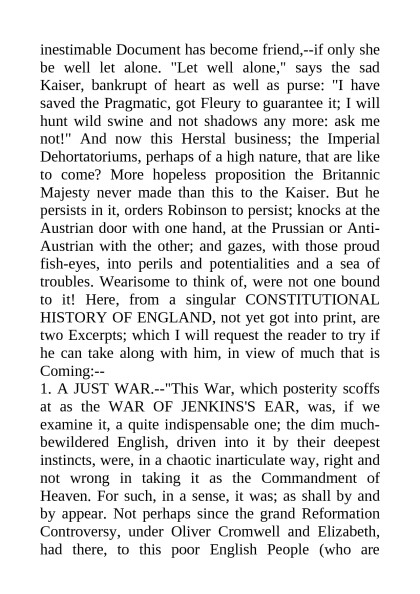 inestimable Document has become friend,--if only she be well let alone. "Let well alone," says the sad Kaiser, bankrupt of heart as well as purse: "I have saved the Pragmatic, got Fleury to guarantee it; I will hunt wild swine and not shadows any more: ask me not!" And now this Herstal business; the Imperial Dehortatoriums, perhaps of a high nature, that are like to come? More hopeless proposition the Britannic Majesty never made than this to the Kaiser. But he persists in it, orders Robinson to persist; knocks at the Austrian door with one hand, at the Prussian or Anti-Austrian with the other; and gazes, with those proud fish-eyes, into perils and potentialities and a sea of troubles. Wearisome to think of, were not one bound to it! Here, from a singular CONSTITUTIONAL HISTORY OF ENGLAND, not yet got into print, are two Excerpts; which I will request the reader to try if he can take along with him, in view of much that is Coming:--
1. A JUST WAR.--"This War, which posterity scoffs at as the WAR OF JENKINS'S EAR, was, if we examine it, a quite indispensable one; the dim much-bewildered English, driven into it by their deepest instincts, were, in a chaotic inarticulate way, right and not wrong in taking it as the Commandment of Heaven. For such, in a sense, it was; as shall by and by appear. Not perhaps since the grand Reformation Controversy, under Oliver Cromwell and Elizabeth, had there, to this poor English People (who are